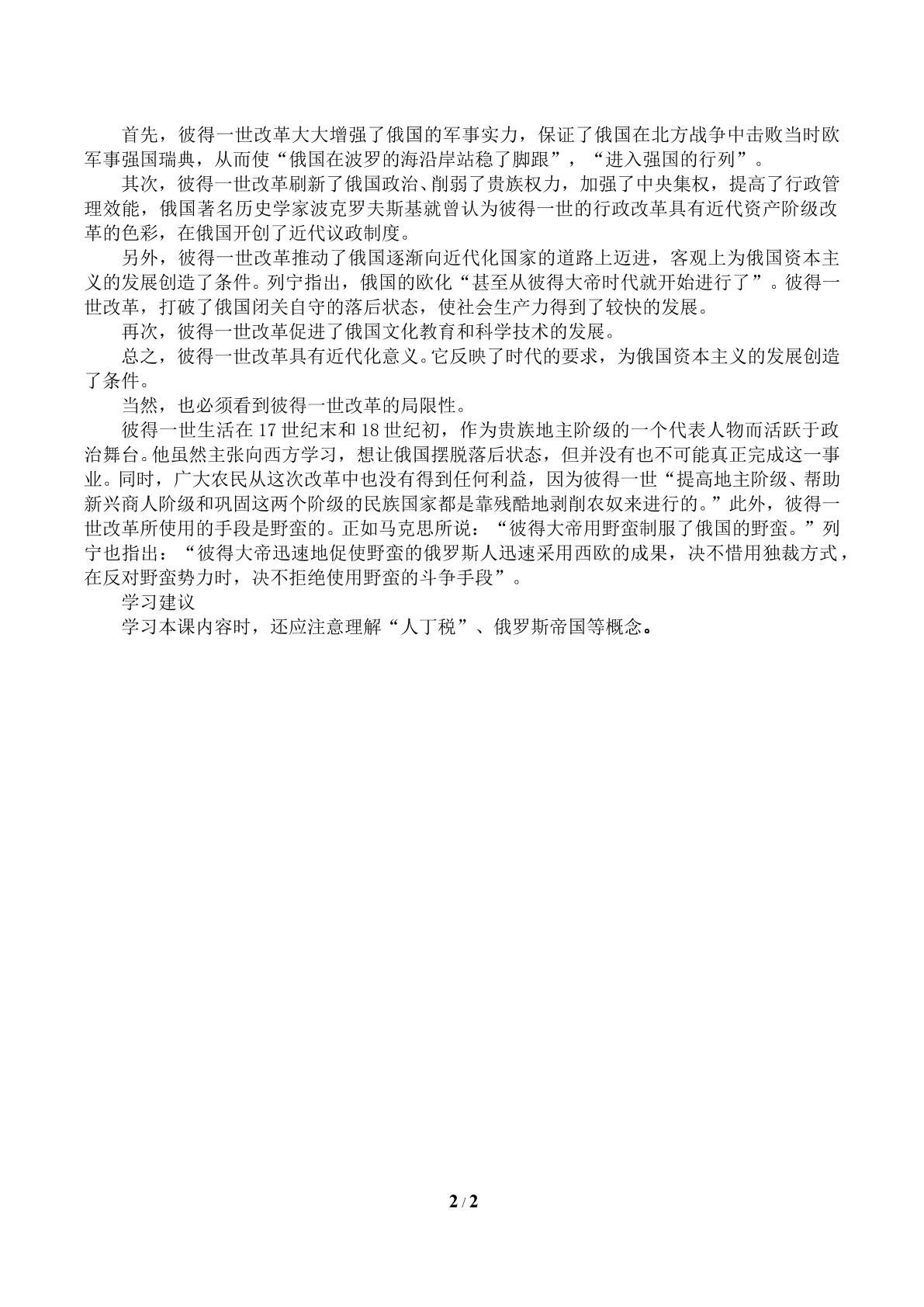 首先，彼得一世改革大大增强了俄国的军事实力，保证了俄国在北方战争中击败当时欧军事强国瑞典，从而使“俄国在波罗的海沿岸站稳了脚跟”，“进入强国的行列”。

其次，彼得一世改革刷新了俄国政治、削弱了贵族权力，加强了中央集权，提高了行政管理效能，俄国著名历史学家波克罗夫斯基就曾认为彼得一世的行政改革具有近代资产阶级改革的色彩，在俄国开创了近代议政制度。

另外，彼得一世改革推动了俄国逐渐向近代化国家的道路上迈进，客观上为俄国资本主义的发展创造了条件。列宁指出，俄国的欧化“甚至从彼得大帝时代就开始进行了”。彼得一世改革，打破了俄国闭关自守的落后状态，使社会生产力得到了较快的发展。

再次，彼得一世改革促进了俄国文化教育和科学技术的发展。

总之，彼得一世改革具有近代化意义。它反映了时代的要求，为俄国资本主义的发展创造了条件。

当然，也必须看到彼得一世改革的局限性。

彼得一世生活在17世纪末和18世纪初，作为贵族地主阶级的一个代表人物而活跃于政治舞台。他虽然主张向西方学习，想让俄国摆脱落后状态，但并没有也不可能真正完成这一事业。同时，广大农民从这次改革中也没有得到任何利益，因为彼得一世“提高地主阶级、帮助新兴商人阶级和巩固这两个阶级的民族国家都是靠残酷地剥削农奴来进行的。”此外，彼得一世改革所使用的手段是野蛮的。正如马克思所说：“彼得大帝用野蛮制服了俄国的野蛮。”列宁也指出：“彼得大帝迅速地促使野蛮的俄罗斯人迅速采用西欧的成果，决不惜用独裁方式，在反对野蛮势力时，决不拒绝使用野蛮的斗争手段”。

学习建议

学习本课内容时，还应注意理解“人丁税”、俄罗斯帝国等概念。

2 / 2